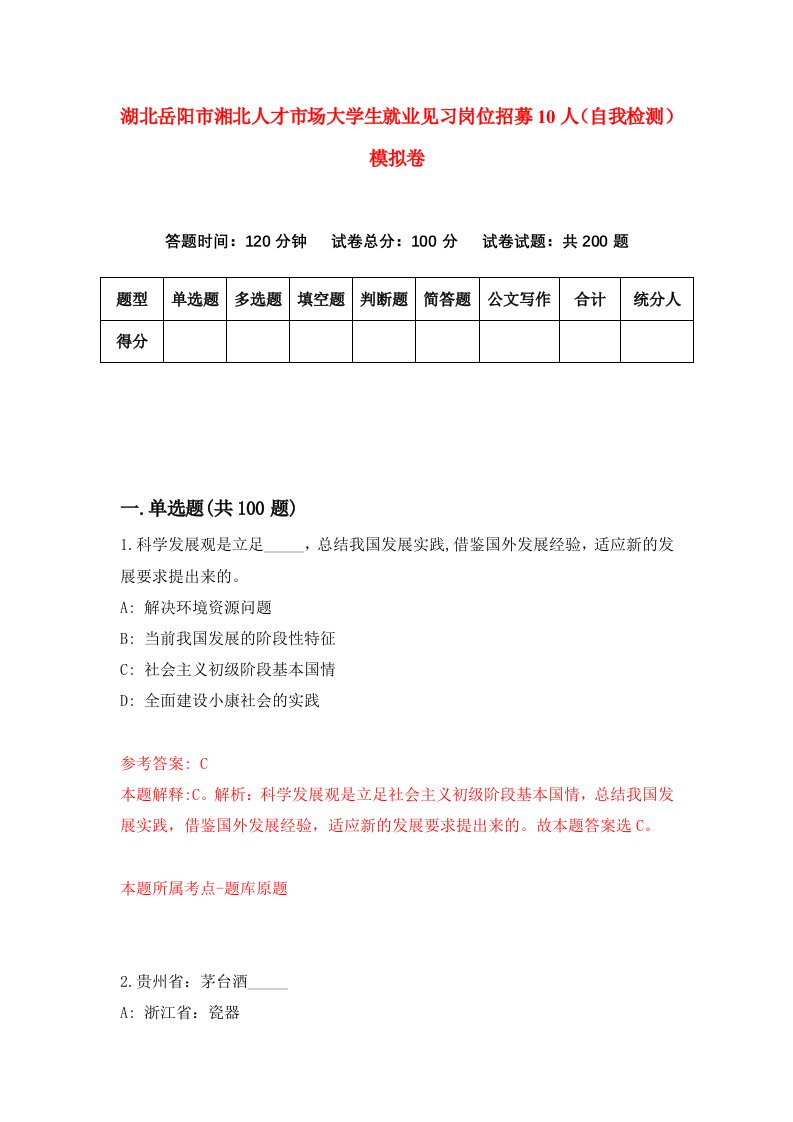 湖北岳阳市湘北人才市场大学生就业见习岗位招募10人（自我检测）模拟卷

答题时间：120分钟　试卷总分：100分　试卷试题：共200题

| 题型 | 单选题 | 多选题 | 填空题 | 判断题 | 简答题 | 公文写作 | 合计 | 统分人 |
|---|---|---|---|---|---|---|---|---|
| 得分 | | | | | | | | |

一.单选题(共100题)

1.科学发展观是立足_____，总结我国发展实践,借鉴国外发展经验，适应新的发展要求提出来的。
A: 解决环境资源问题
B: 当前我国发展的阶段性特征
C: 社会主义初级阶段基本国情
D: 全面建设小康社会的实践

参考答案: C
本题解释:C。解析：科学发展观是立足社会主义初级阶段基本国情，总结我国发展实践，借鉴国外发展经验，适应新的发展要求提出来的。故本题答案选C。

本题所属考点-题库原题

2.贵州省：茅台酒_____
A: 浙江省：瓷器